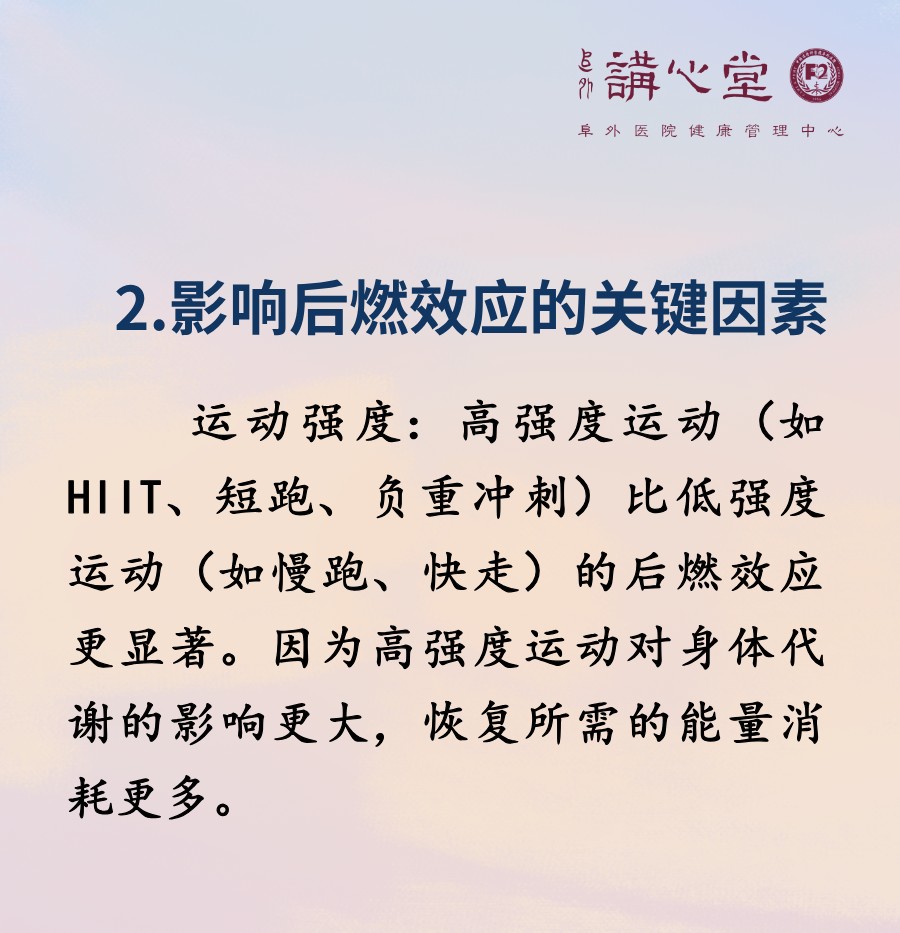 阜外 講心堂

阜外医院健康管理中心

2.影响后燃效应的关键因素

运动强度：高强度运动（如HIIT、短跑、负重冲刺）比低强度运动（如慢跑、快走）的后燃效应更显著。因为高强度运动对身体代谢的影响更大，恢复所需的能量消耗更多。